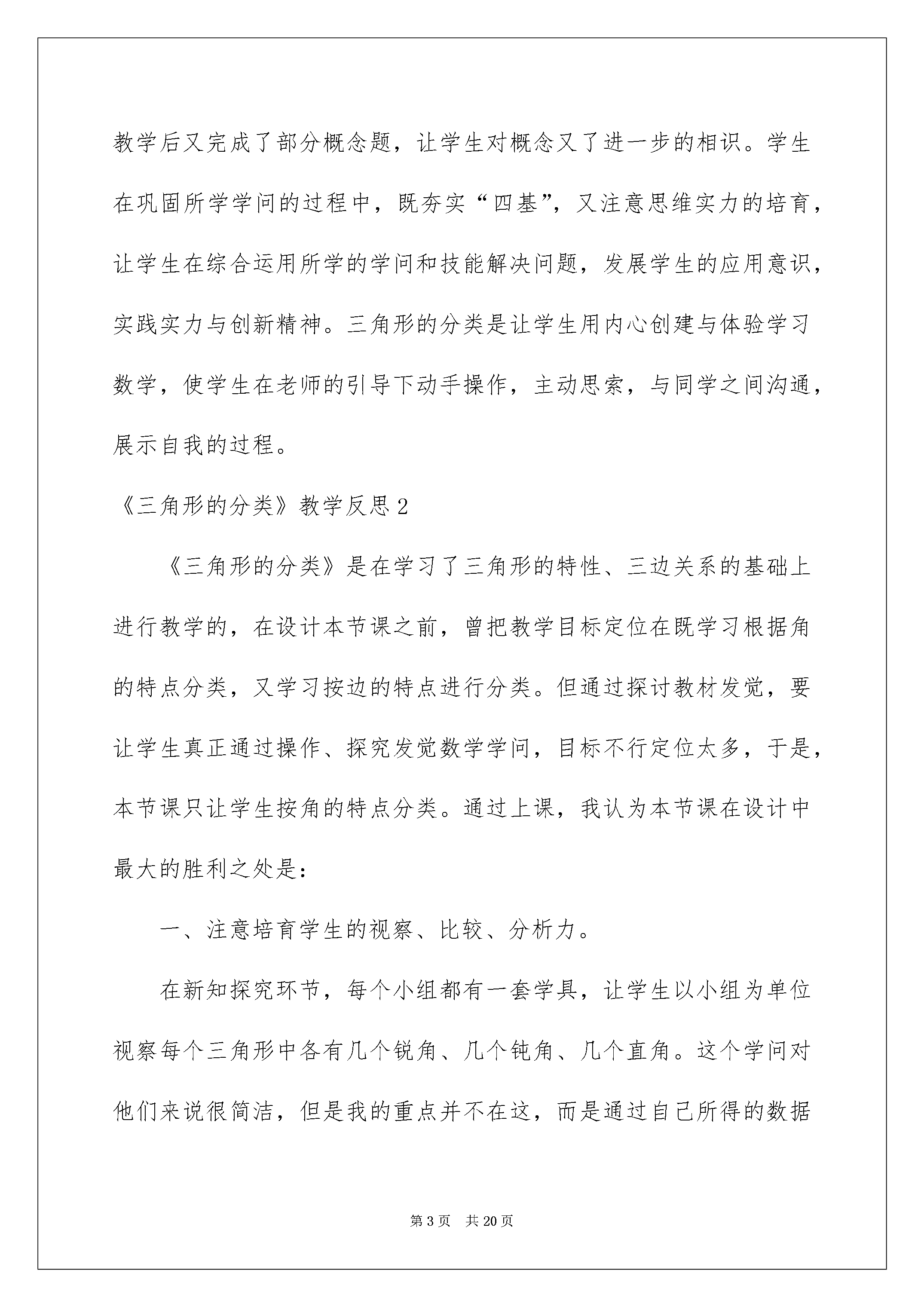 教学后又完成了部分概念题，让学生对概念又了进一步的相识。学生在巩固所学学问的过程中，既夯实“四基”，又注意思维实力的培育，让学生在综合运用所学的学问和技能解决问题，发展学生的应用意识，实践实力与创新精神。三角形的分类是让学生用内心创建与体验学习数学，使学生在老师的引导下动手操作，主动思索，与同学之间沟通，展示自我的过程。

《三角形的分类》教学反思2

《三角形的分类》是在学习了三角形的特性、三边关系的基础上进行教学的，在设计本节课之前，曾把教学目标定位在既学习根据角的特点分类，又学习按边的特点进行分类。但通过探讨教材发觉，要让学生真正通过操作、探究发觉数学学问，目标不行定位太多，于是，本节课只让学生按角的特点分类。通过上课，我认为本节课在设计中最大的胜利之处是：

一、注意培育学生的视察、比较、分析力。

在新知探究环节，每个小组都有一套学具，让学生以小组为单位视察每个三角形中各有几个锐角、几个钝角、几个直角。这个学问对他们来说很简洁，但是我的重点并不在这，而是通过自己所得的数据

第3页　共20页